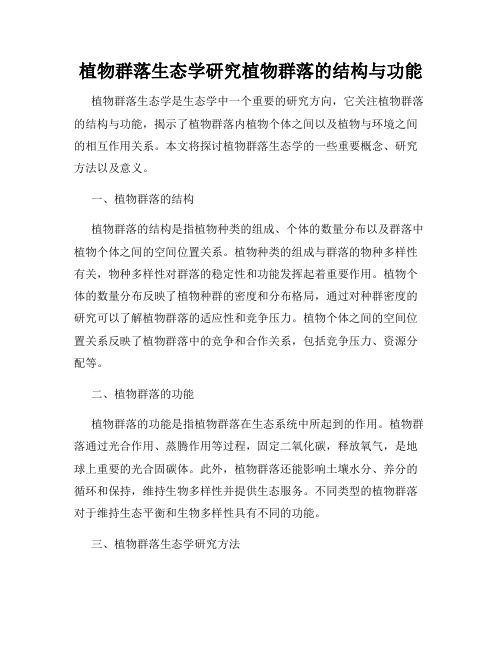 植物群落生态学研究植物群落的结构与功能

植物群落生态学是生态学中一个重要的研究方向，它关注植物群落的结构与功能，揭示了植物群落内植物个体之间以及植物与环境之间的相互作用关系。本文将探讨植物群落生态学的一些重要概念、研究方法以及意义。

一、植物群落的结构

植物群落的结构是指植物种类的组成、个体的数量分布以及群落中植物个体之间的空间位置关系。植物种类的组成与群落的物种多样性有关，物种多样性对群落的稳定性和功能发挥起着重要作用。植物个体的数量分布反映了植物种群的密度和分布格局，通过对种群密度的研究可以了解植物群落的适应性和竞争压力。植物个体之间的空间位置关系反映了植物群落中的竞争和合作关系，包括竞争压力、资源分配等。

二、植物群落的功能

植物群落的功能是指植物群落在生态系统中所起到的作用。植物群落通过光合作用、蒸腾作用等过程，固定二氧化碳，释放氧气，是地球上重要的光合固碳体。此外，植物群落还能影响土壤水分、养分的循环和保持，维持生物多样性并提供生态服务。不同类型的植物群落对于维持生态平衡和生物多样性具有不同的功能。

三、植物群落生态学研究方法